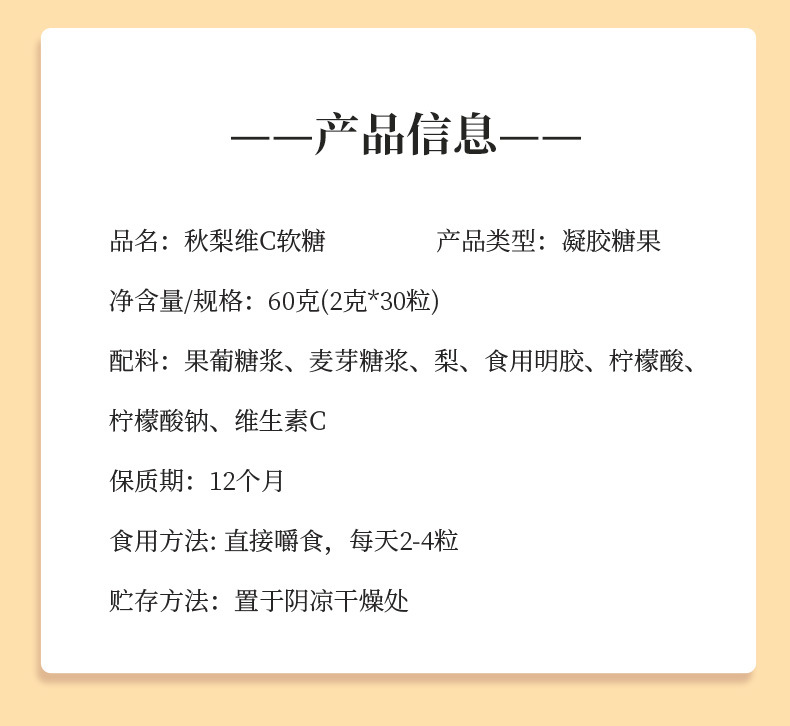 ——产品信息——

品名：秋梨维C软糖　　产品类型：凝胶糖果

净含量/规格：60克(2克*30粒)

配料：果葡糖浆、麦芽糖浆、梨、食用明胶、柠檬酸、柠檬酸钠、维生素C

保质期：12个月

食用方法: 直接嚼食，每天2-4粒

贮存方法：置于阴凉干燥处